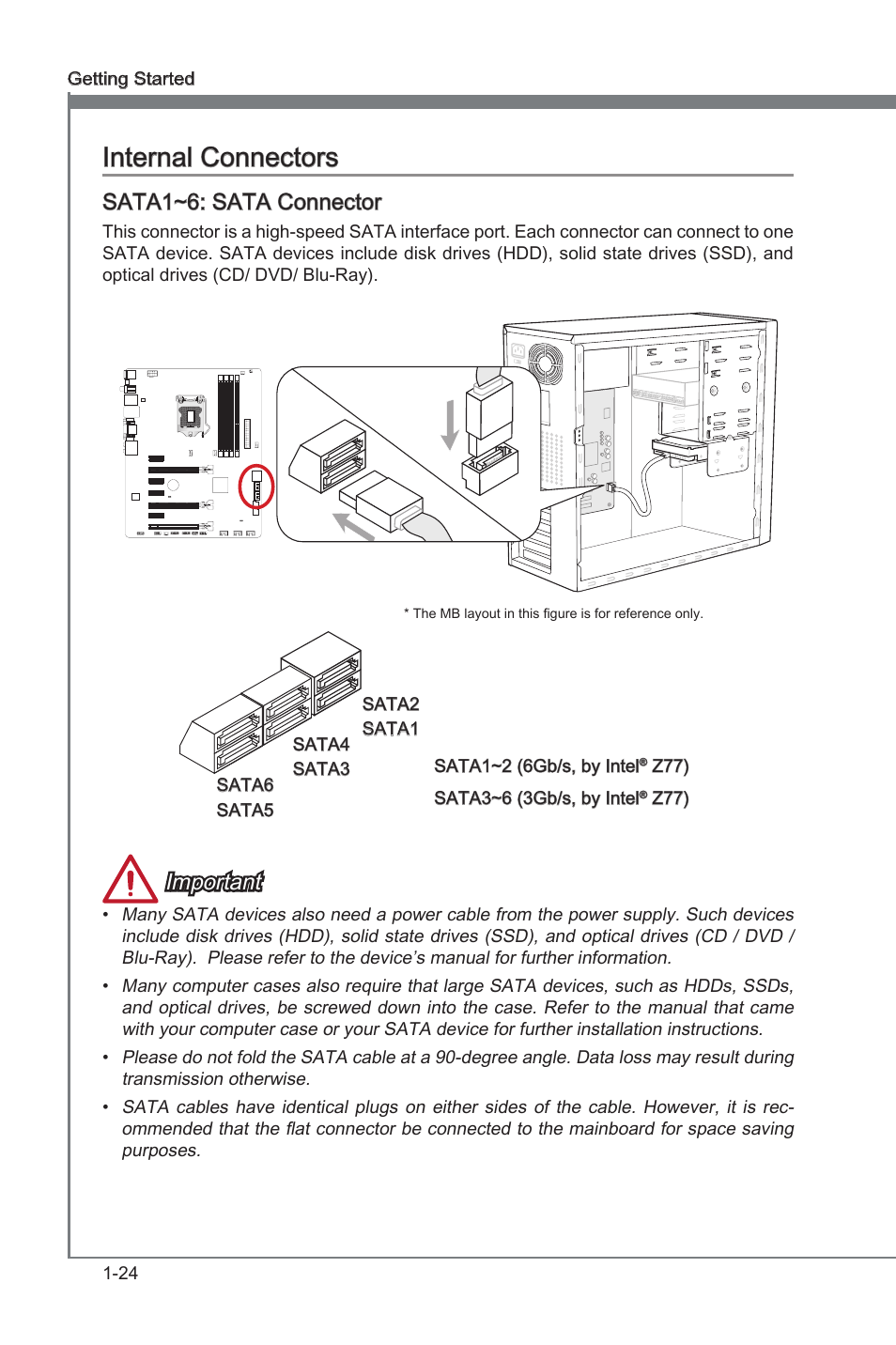 Getting Started

Internal Connectors

SATA1~6: SATA Connector

This connector is a high-speed SATA interface port. Each connector can connect to one SATA device. SATA devices include disk drives (HDD), solid state drives (SSD), and optical drives (CD/ DVD/ Blu-Ray).

* The MB layout in this figure is for reference only.

SATA2
SATA1
SATA4
SATA3
SATA6
SATA5

SATA1~2 (6Gb/s, by Intel® Z77)
SATA3~6 (3Gb/s, by Intel® Z77)

Important

• Many SATA devices also need a power cable from the power supply. Such devices include disk drives (HDD), solid state drives (SSD), and optical drives (CD / DVD / Blu-Ray). Please refer to the device's manual for further information.

• Many computer cases also require that large SATA devices, such as HDDs, SSDs, and optical drives, be screwed down into the case. Refer to the manual that came with your computer case or your SATA device for further installation instructions.

• Please do not fold the SATA cable at a 90-degree angle. Data loss may result during transmission otherwise.

• SATA cables have identical plugs on either sides of the cable. However, it is recommended that the flat connector be connected to the mainboard for space saving purposes.

1-24